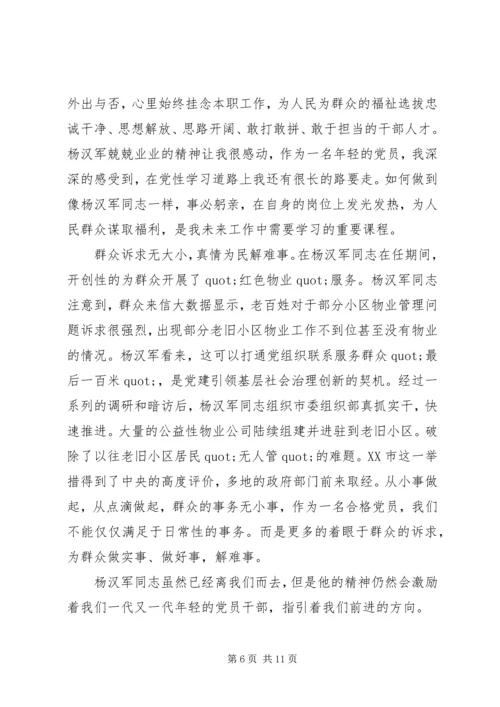 外出与否，心里始终挂念本职工作，为人民为群众的福祉选拔忠诚干净、思想解放、思路开阔、敢打敢拼、敢于担当的干部人才。杨汉军兢兢业业的精神让我很感动，作为一名年轻的党员，我深深的感受到，在党性学习道路上我还有很长的路要走。如何做到像杨汉军同志一样，事必躬亲，在自身的岗位上发光发热，为人民群众谋取福利，是我未来工作中需要学习的重要课程。

群众诉求无大小，真情为民解难事。在杨汉军同志在任期间，开创性的为群众开展了 quot;红色物业 quot;服务。杨汉军同志注意到，群众来信大数据显示，老百姓对于部分小区物业管理问题诉求很强烈，出现部分老旧小区物业工作不到位甚至没有物业的情况。杨汉军看来，这可以打通党组织联系服务群众 quot;最后一百米 quot;，是党建引领基层社会治理创新的契机。经过一系列的调研和暗访后，杨汉军同志组织市委组织部真抓实干，快速推进。大量的公益性物业公司陆续组建并进驻到老旧小区。破除了以往老旧小区居民 quot;无人管 quot;的难题。XX 市这一举措得到了中央的高度评价，多地的政府部门前来取经。从小事做起，从点滴做起，群众的事务无小事，作为一名合格党员，我们不能仅仅满足于日常性的事务。而是更多的着眼于群众的诉求，为群众做实事、做好事，解难事。

杨汉军同志虽然已经离我们而去，但是他的精神仍然会激励着我们一代又一代年轻的党员干部，指引着我们前进的方向。

第 6 页 共 11 页